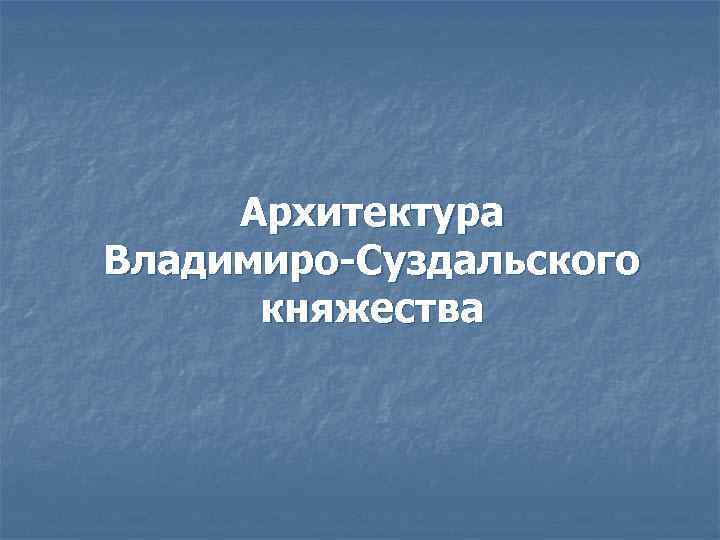 Архитектура Владимиро-Суздальского княжества